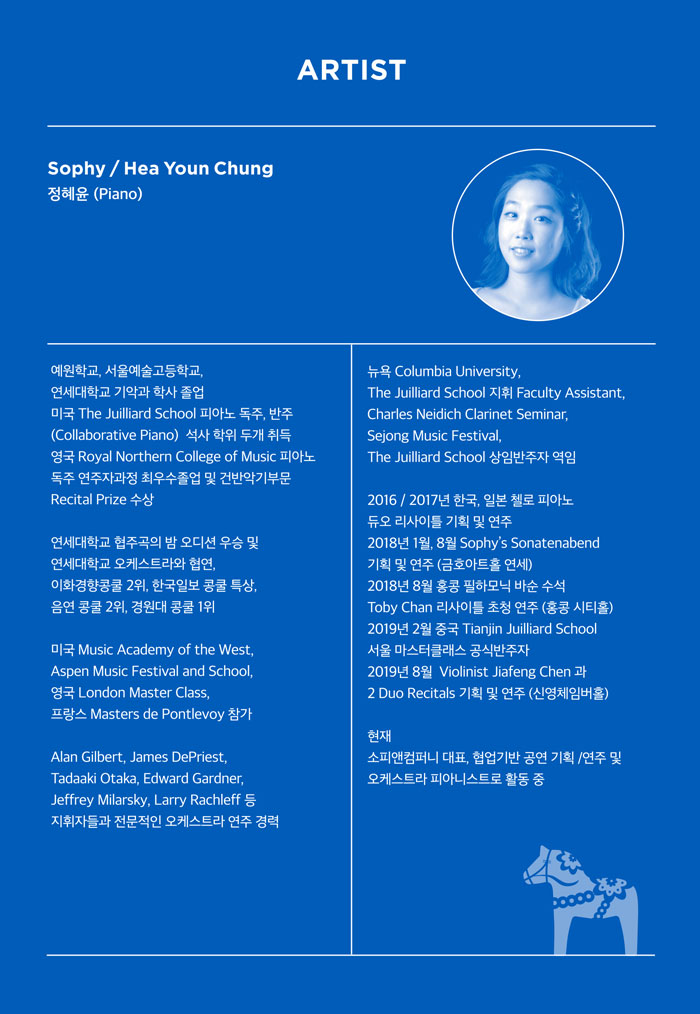 ARTIST

Sophy / Hea Youn Chung
정혜윤 (Piano)

예원학교, 서울예술고등학교, 연세대학교 기악과 학사 졸업 미국 The Juilliard School 피아노 독주, 반주 (Collaborative Piano) 석사 학위 두개 취득 영국 Royal Northern College of Music 피아노 독주 연주자과정 최우수졸업 및 건반악기부문 Recital Prize 수상

연세대학교 협주곡의 밤 오디션 우승 및 연세대학교 오케스트라와 협연, 이화경향콩쿨 2위, 한국일보 콩쿨 특상, 음연 콩쿨 2위, 경원대 콩쿨 1위

미국 Music Academy of the West, Aspen Music Festival and School, 영국 London Master Class, 프랑스 Masters de Pontlevoy 참가

Alan Gilbert, James DePriest, Tadaaki Otaka, Edward Gardner, Jeffrey Milarsky, Larry Rachleff 등 지휘자들과 전문적인 오케스트라 연주 경력

뉴욕 Columbia University, The Juilliard School 지휘 Faculty Assistant, Charles Neidich Clarinet Seminar, Sejong Music Festival, The Juilliard School 상임반주자 역임

2016 / 2017년 한국, 일본 첼로 피아노 듀오 리사이틀 기획 및 연주
2018년 1월, 8월 Sophy's Sonatenabend 기획 및 연주 (금호아트홀 연세)
2018년 8월 홍콩 필하모닉 바순 수석 Toby Chan 리사이틀 초청 연주 (홍콩 시티홀)
2019년 2월 중국 Tianjin Juilliard School 서울 마스터클래스 공식반주자
2019년 8월 Violinist Jiafeng Chen 과 2 Duo Recitals 기획 및 연주 (신영체임버홀)

현재
소피앤컴퍼니 대표, 협업기반 공연 기획 /연주 및 오케스트라 피아니스트로 활동 중